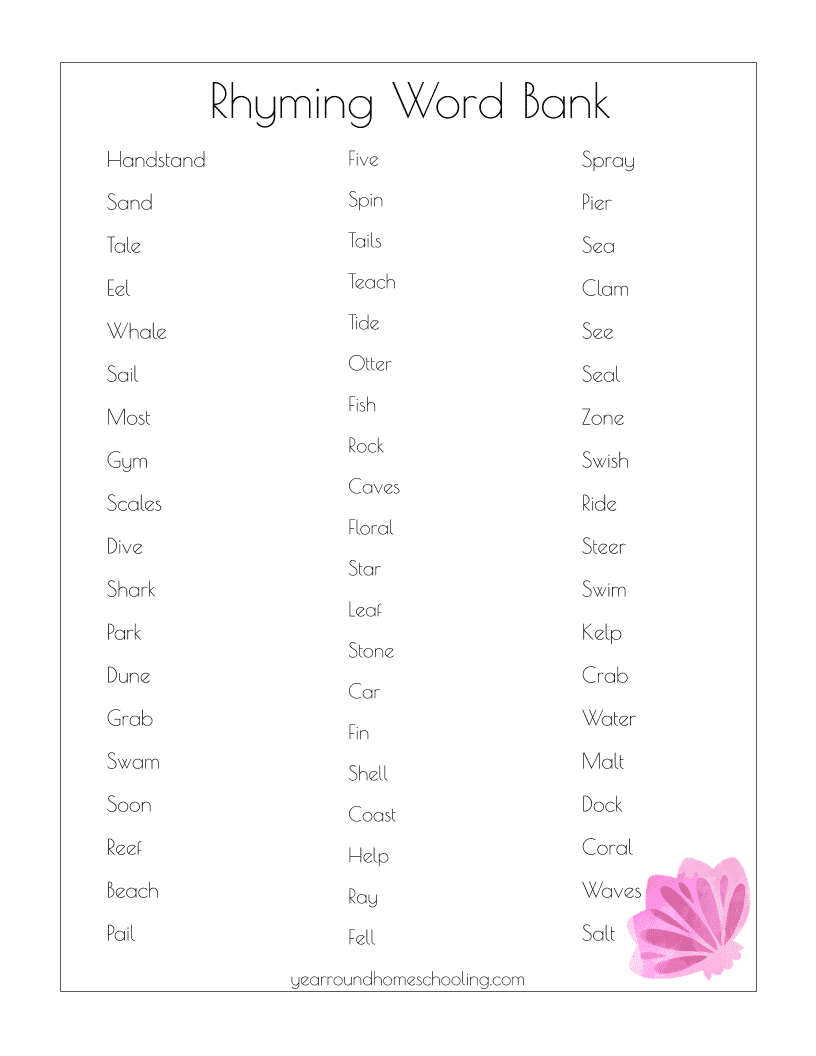 Rhyming Word Bank

Handstand
Sand
Tale
Eel
Whale
Sail
Most
Gym
Scales
Dive
Shark
Park
Dune
Grab
Swam
Soon
Reef
Beach
Pail

Five
Spin
Tails
Teach
Tide
Otter
Fish
Rock
Caves
Floral
Star
Leaf
Stone
Car
Fin
Shell
Coast
Help
Ray
Fell

Spray
Pier
Sea
Clam
See
Seal
Zone
Swish
Ride
Steer
Swim
Kelp
Crab
Water
Malt
Dock
Coral
Waves
Salt

yearroundhomeschooling.com